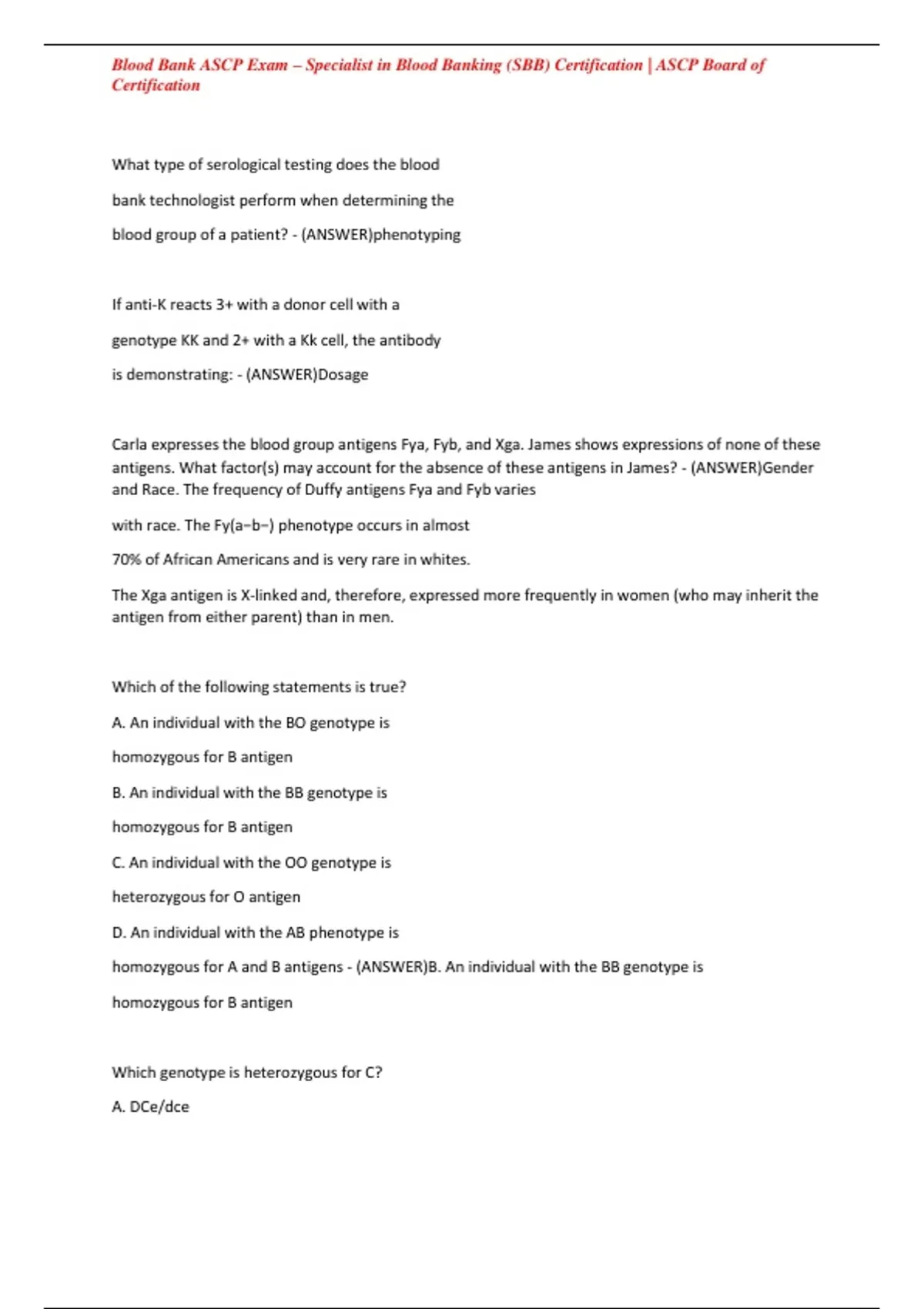 Blood Bank ASCP Exam – Specialist in Blood Banking (SBB) Certification | ASCP Board of Certification

What type of serological testing does the blood bank technologist perform when determining the blood group of a patient? - (ANSWER)phenotyping

If anti-K reacts 3+ with a donor cell with a genotype KK and 2+ with a Kk cell, the antibody is demonstrating: - (ANSWER)Dosage

Carla expresses the blood group antigens Fya, Fyb, and Xga. James shows expressions of none of these antigens. What factor(s) may account for the absence of these antigens in James? - (ANSWER)Gender and Race. The frequency of Duffy antigens Fya and Fyb varies

with race. The Fy(a−b−) phenotype occurs in almost

70% of African Americans and is very rare in whites.

The Xga antigen is X-linked and, therefore, expressed more frequently in women (who may inherit the antigen from either parent) than in men.

Which of the following statements is true?

A. An individual with the BO genotype is

homozygous for B antigen

B. An individual with the BB genotype is

homozygous for B antigen

C. An individual with the OO genotype is

heterozygous for O antigen

D. An individual with the AB phenotype is

homozygous for A and B antigens - (ANSWER)B. An individual with the BB genotype is

homozygous for B antigen

Which genotype is heterozygous for C?

A. DCe/dce